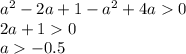 $a^2 - 2a + 1 - a^2 + 4a > 0$
$2a + 1 > 0$
$a > -0.5$